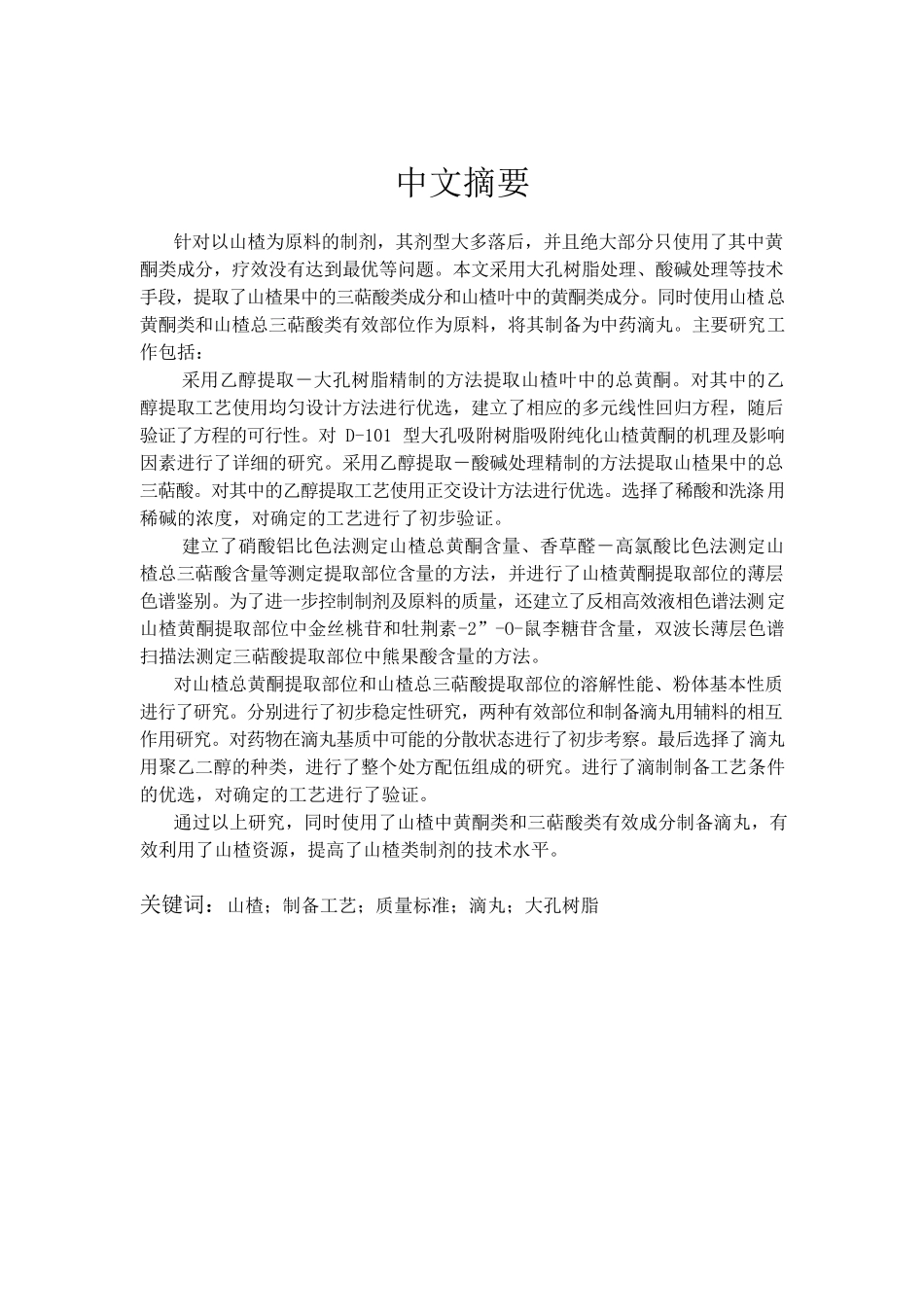 中文摘要

针对以山楂为原料的制剂，其剂型大多落后，并且绝大部分只使用了其中黄酮类成分，疗效没有达到最优等问题。本文采用大孔树脂处理、酸碱处理等技术手段，提取了山楂果中的三萜酸类成分和山楂叶中的黄酮类成分。同时使用山楂总黄酮类和山楂总三萜酸类有效部位作为原料，将其制备为中药滴丸。主要研究工作包括：

采用乙醇提取－大孔树脂精制的方法提取山楂叶中的总黄酮。对其中的乙醇提取工艺使用均匀设计方法进行优选，建立了相应的多元线性回归方程，随后验证了方程的可行性。对 D-101 型大孔吸附树脂吸附纯化山楂黄酮的机理及影响因素进行了详细的研究。采用乙醇提取－酸碱处理精制的方法提取山楂果中的总三萜酸。对其中的乙醇提取工艺使用正交设计方法进行优选。选择了稀酸和洗涤用稀碱的浓度，对确定的工艺进行了初步验证。

建立了硝酸铝比色法测定山楂总黄酮含量、香草醛－高氯酸比色法测定山楂总三萜酸含量等测定提取部位含量的方法，并进行了山楂黄酮提取部位的薄层色谱鉴别。为了进一步控制制剂及原料的质量，还建立了反相高效液相色谱法测定山楂黄酮提取部位中金丝桃苷和牡荆素-2”-O-鼠李糖苷含量，双波长薄层色谱扫描法测定三萜酸提取部位中熊果酸含量的方法。

对山楂总黄酮提取部位和山楂总三萜酸提取部位的溶解性能、粉体基本性质进行了研究。分别进行了初步稳定性研究，两种有效部位和制备滴丸用辅料的相互作用研究。对药物在滴丸基质中可能的分散状态进行了初步考察。最后选择了滴丸用聚乙二醇的种类，进行了整个处方配伍组成的研究。进行了滴制制备工艺条件的优选，对确定的工艺进行了验证。

通过以上研究，同时使用了山楂中黄酮类和三萜酸类有效成分制备滴丸，有效利用了山楂资源，提高了山楂类制剂的技术水平。

关键词：山楂；制备工艺；质量标准；滴丸；大孔树脂